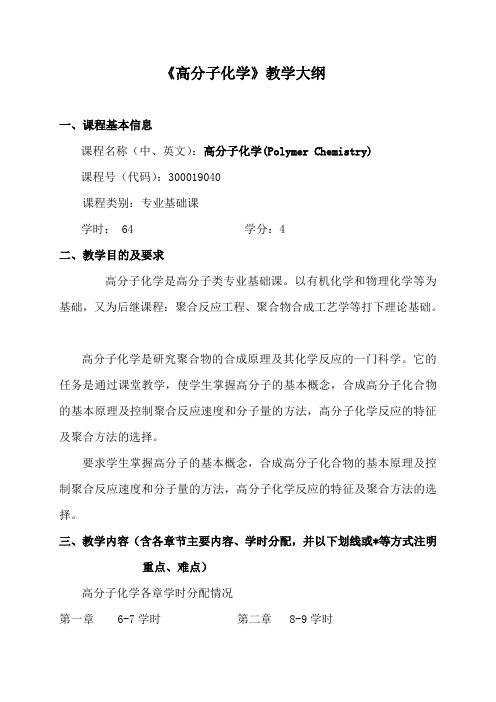 《高分子化学》教学大纲

一、课程基本信息

课程名称（中、英文）：高分子化学(Polymer Chemistry)

课程号（代码）：300019040

课程类别：专业基础课

学时： 64　　　　　　　　学分：4

二、教学目的及要求

高分子化学是高分子类专业基础课。以有机化学和物理化学等为基础，又为后继课程：聚合反应工程、聚合物合成工艺学等打下理论基础。

高分子化学是研究聚合物的合成原理及其化学反应的一门科学。它的任务是通过课堂教学，使学生掌握高分子的基本概念，合成高分子化合物的基本原理及控制聚合反应速度和分子量的方法，高分子化学反应的特征及聚合方法的选择。

要求学生掌握高分子的基本概念，合成高分子化合物的基本原理及控制聚合反应速度和分子量的方法，高分子化学反应的特征及聚合方法的选择。

三、教学内容（含各章节主要内容、学时分配，并以下划线或*等方式注明重点、难点）

高分子化学各章学时分配情况

第一章　6-7 学时　　　　第二章　8-9 学时